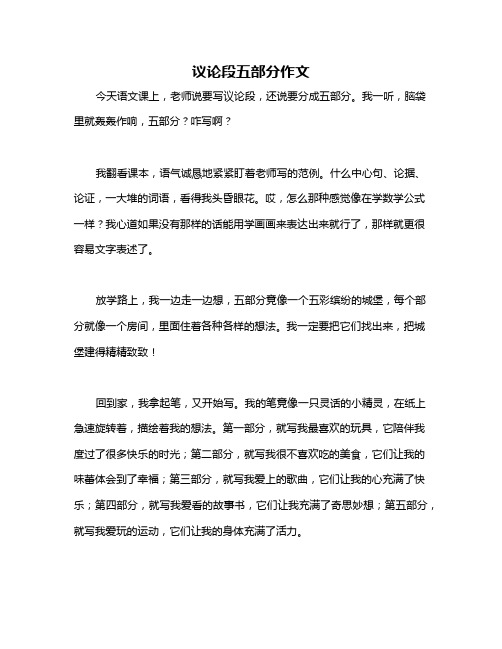 议论段五部分作文

今天语文课上，老师说要写议论段，还说要分成五部分。我一听，脑袋里就轰轰作响，五部分？咋写啊？

我翻看课本，语气诚恳地紧紧盯着老师写的范例。什么中心句、论据、论证，一大堆的词语，看得我头昏眼花。哎，怎么那种感觉像在学数学公式一样？我心道如果没有那样的话能用学画画来表达出来就行了，那样就更很容易文字表述了。

放学路上，我一边走一边想，五部分竟像一个五彩缤纷的城堡，每个部分就像一个房间，里面住着各种各样的想法。我一定要把它们找出来，把城堡建得精精致致！

回到家，我拿起笔，又开始写。我的笔竟像一只灵活的小精灵，在纸上急速旋转着，描绘着我的想法。第一部分，就写我最喜欢的玩具，它陪伴我度过了很多快乐的时光；第二部分，就写我很不喜欢吃的美食，它们让我的味蕾体会到了幸福；第三部分，就写我爱上的歌曲，它们让我的心充满了快乐；第四部分，就写我爱看的故事书，它们让我充满了奇思妙想；第五部分，就写我爱玩的运动，它们让我的身体充满了活力。